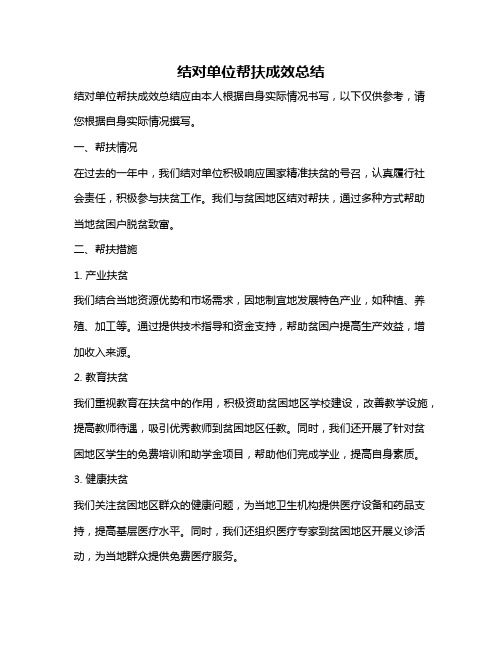 结对单位帮扶成效总结

结对单位帮扶成效总结应由本人根据自身实际情况书写，以下仅供参考，请您根据自身实际情况撰写。

一、帮扶情况

在过去的一年中，我们结对单位积极响应国家精准扶贫的号召，认真履行社会责任，积极参与扶贫工作。我们与贫困地区结对帮扶，通过多种方式帮助当地贫困户脱贫致富。

二、帮扶措施

1. 产业扶贫

我们结合当地资源优势和市场需求，因地制宜地发展特色产业，如种植、养殖、加工等。通过提供技术指导和资金支持，帮助贫困户提高生产效益，增加收入来源。

2. 教育扶贫

我们重视教育在扶贫中的作用，积极资助贫困地区学校建设，改善教学设施，提高教师待遇，吸引优秀教师到贫困地区任教。同时，我们还开展了针对贫困地区学生的免费培训和助学金项目，帮助他们完成学业，提高自身素质。

3. 健康扶贫

我们关注贫困地区群众的健康问题，为当地卫生机构提供医疗设备和药品支持，提高基层医疗水平。同时，我们还组织医疗专家到贫困地区开展义诊活动，为当地群众提供免费医疗服务。